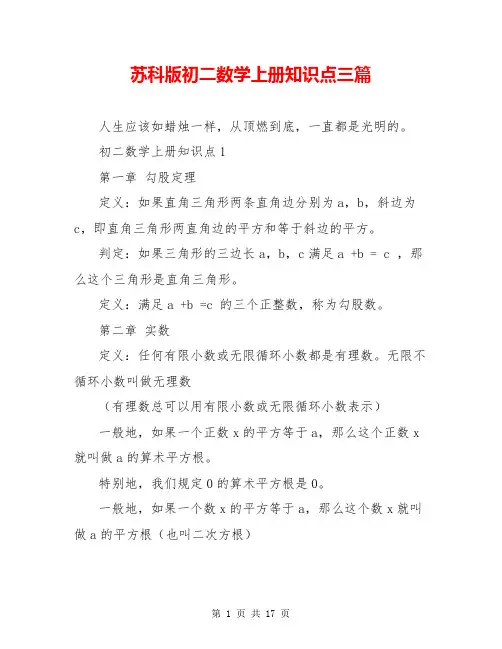 苏科版初二数学上册知识点三篇

人生应该如蜡烛一样，从顶燃到底，一直都是光明的。

初二数学上册知识点 1

第一章 勾股定理

定义：如果直角三角形两条直角边分别为 a，b，斜边为 c，即直角三角形两直角边的平方和等于斜边的平方。

判定：如果三角形的三边长 a，b，c 满足 a +b = c ，那么这个三角形是直角三角形。

定义：满足 a +b =c 的三个正整数，称为勾股数。

第二章 实数

定义：任何有限小数或无限循环小数都是有理数。无限不循环小数叫做无理数

（有理数总可以用有限小数或无限循环小数表示）

一般地，如果一个正数 x 的平方等于 a，那么这个正数 x 就叫做 a 的算术平方根。

特别地，我们规定 0 的算术平方根是 0。

一般地，如果一个数 x 的平方等于 a，那么这个数 x 就叫做 a 的平方根（也叫二次方根）

第 1 页 共 17 页